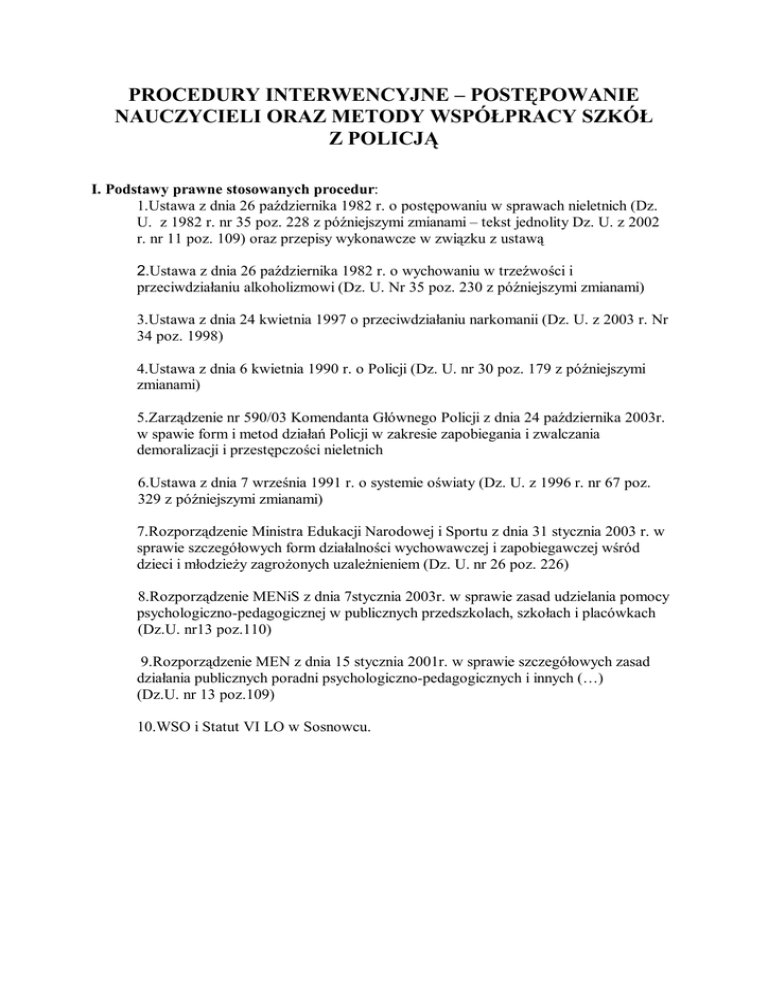 PROCEDURY INTERWENCYJNE – POSTĘPOWANIE NAUCZYCIELI ORAZ METODY WSPÓŁPRACY SZKÓŁ Z POLICJĄ

I. Podstawy prawne stosowanych procedur:
1.Ustawa z dnia 26 października 1982 r. o postępowaniu w sprawach nieletnich (Dz. U. z 1982 r. nr 35 poz. 228 z późniejszymi zmianami – tekst jednolity Dz. U. z 2002 r. nr 11 poz. 109) oraz przepisy wykonawcze w związku z ustawą

2.Ustawa z dnia 26 października 1982 r. o wychowaniu w trzeźwości i przeciwdziałaniu alkoholizmowi (Dz. U. Nr 35 poz. 230 z późniejszymi zmianami)

3.Ustawa z dnia 24 kwietnia 1997 o przeciwdziałaniu narkomanii (Dz. U. z 2003 r. Nr 34 poz. 1998)

4.Ustawa z dnia 6 kwietnia 1990 r. o Policji (Dz. U. nr 30 poz. 179 z późniejszymi zmianami)

5.Zarządzenie nr 590/03 Komendanta Głównego Policji z dnia 24 października 2003r. w spawie form i metod działań Policji w zakresie zapobiegania i zwalczania demoralizacji i przestępczości nieletnich

6.Ustawa z dnia 7 września 1991 r. o systemie oświaty (Dz. U. z 1996 r. nr 67 poz. 329 z późniejszymi zmianami)

7.Rozporządzenie Ministra Edukacji Narodowej i Sportu z dnia 31 stycznia 2003 r. w sprawie szczegółowych form działalności wychowawczej i zapobiegawczej wśród dzieci i młodzieży zagrożonych uzależnieniem (Dz. U. nr 26 poz. 226)

8.Rozporządzenie MENiS z dnia 7stycznia 2003r. w sprawie zasad udzielania pomocy psychologiczno-pedagogicznej w publicznych przedszkolach, szkołach i placówkach (Dz.U. nr13 poz.110)

9.Rozporządzenie MEN z dnia 15 stycznia 2001r. w sprawie szczegółowych zasad działania publicznych poradni psychologiczno-pedagogicznych i innych (…) (Dz.U. nr 13 poz.109)

10.WSO i Statut VI LO w Sosnowcu.